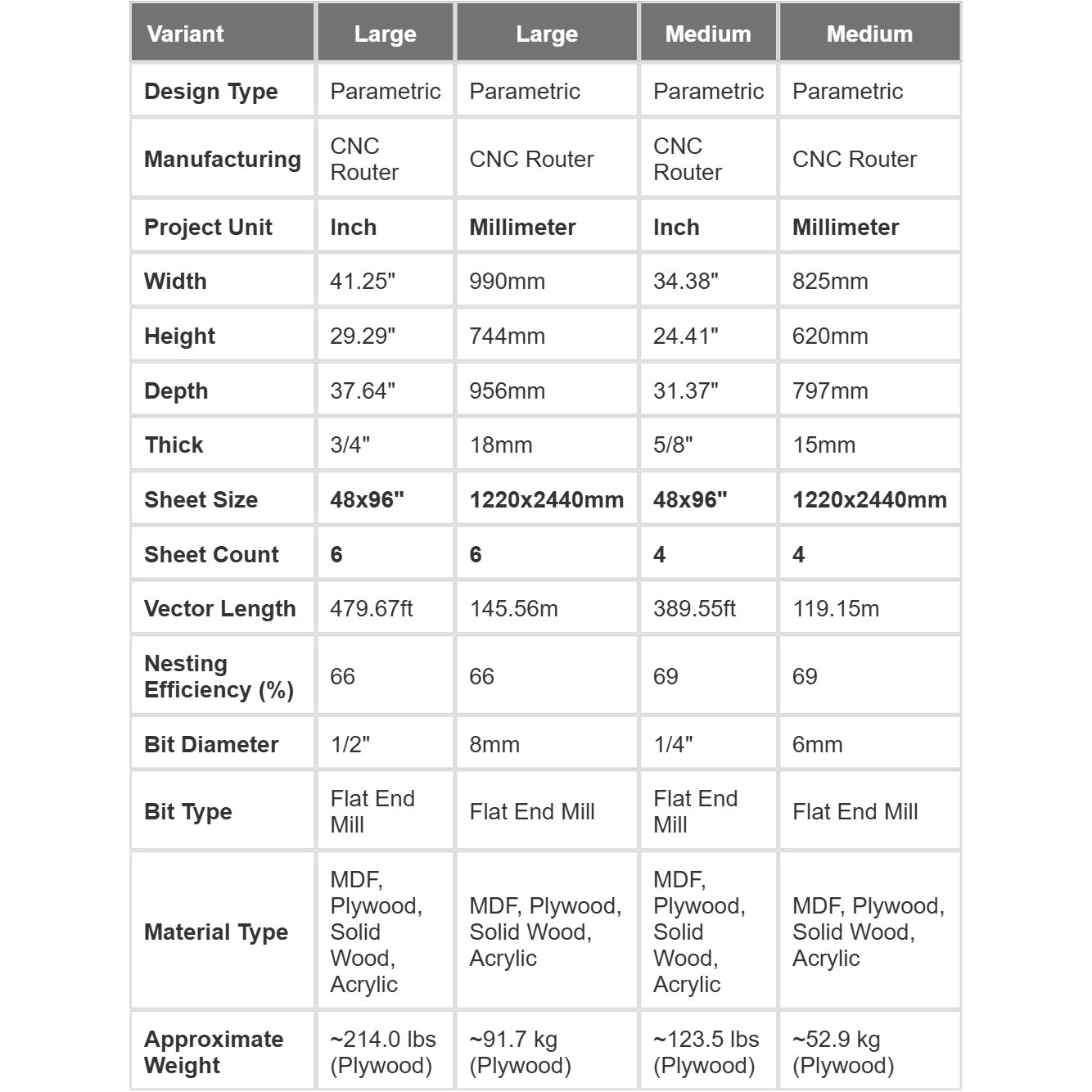 | Variant | Large | Large | Medium | Medium |
|---|---|---|---|---|
| Design Type | Parametric | Parametric | Parametric | Parametric |
| Manufacturing | CNC Router | CNC Router | CNC Router | CNC Router |
| Project Unit | Inch | Millimeter | Inch | Millimeter |
| Width | 41.25" | 990mm | 34.38" | 825mm |
| Height | 29.29" | 744mm | 24.41" | 620mm |
| Depth | 37.64" | 956mm | 31.37" | 797mm |
| Thick | 3/4" | 18mm | 5/8" | 15mm |
| Sheet Size | 48x96" | 1220x2440mm | 48x96" | 1220x2440mm |
| Sheet Count | 6 | 6 | 4 | 4 |
| Vector Length | 479.67ft | 145.56m | 389.55ft | 119.15m |
| Nesting Efficiency (%) | 66 | 66 | 69 | 69 |
| Bit Diameter | 1/2" | 8mm | 1/4" | 6mm |
| Bit Type | Flat End Mill | Flat End Mill | Flat End Mill | Flat End Mill |
| Material Type | MDF, Plywood, Solid Wood, Acrylic | MDF, Plywood, Solid Wood, Acrylic | MDF, Plywood, Solid Wood, Acrylic | MDF, Plywood, Solid Wood, Acrylic |
| Approximate Weight | ~214.0 lbs (Plywood) | ~91.7 kg (Plywood) | ~123.5 lbs (Plywood) | ~52.9 kg (Plywood) |